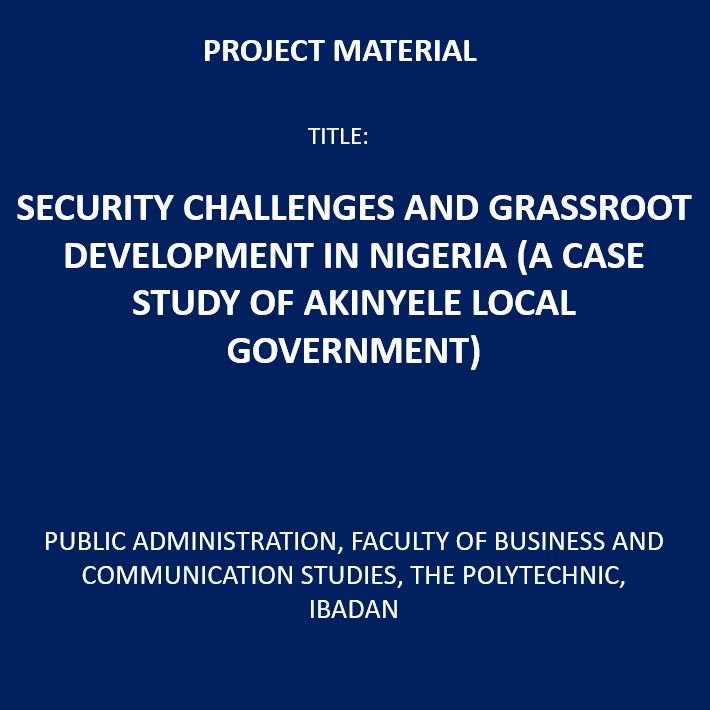 PROJECT MATERIAL

TITLE:

SECURITY CHALLENGES AND GRASSROOT DEVELOPMENT IN NIGERIA (A CASE STUDY OF AKINYELE LOCAL GOVERNMENT)

PUBLIC ADMINISTRATION, FACULTY OF BUSINESS AND COMMUNICATION STUDIES, THE POLYTECHNIC, IBADAN